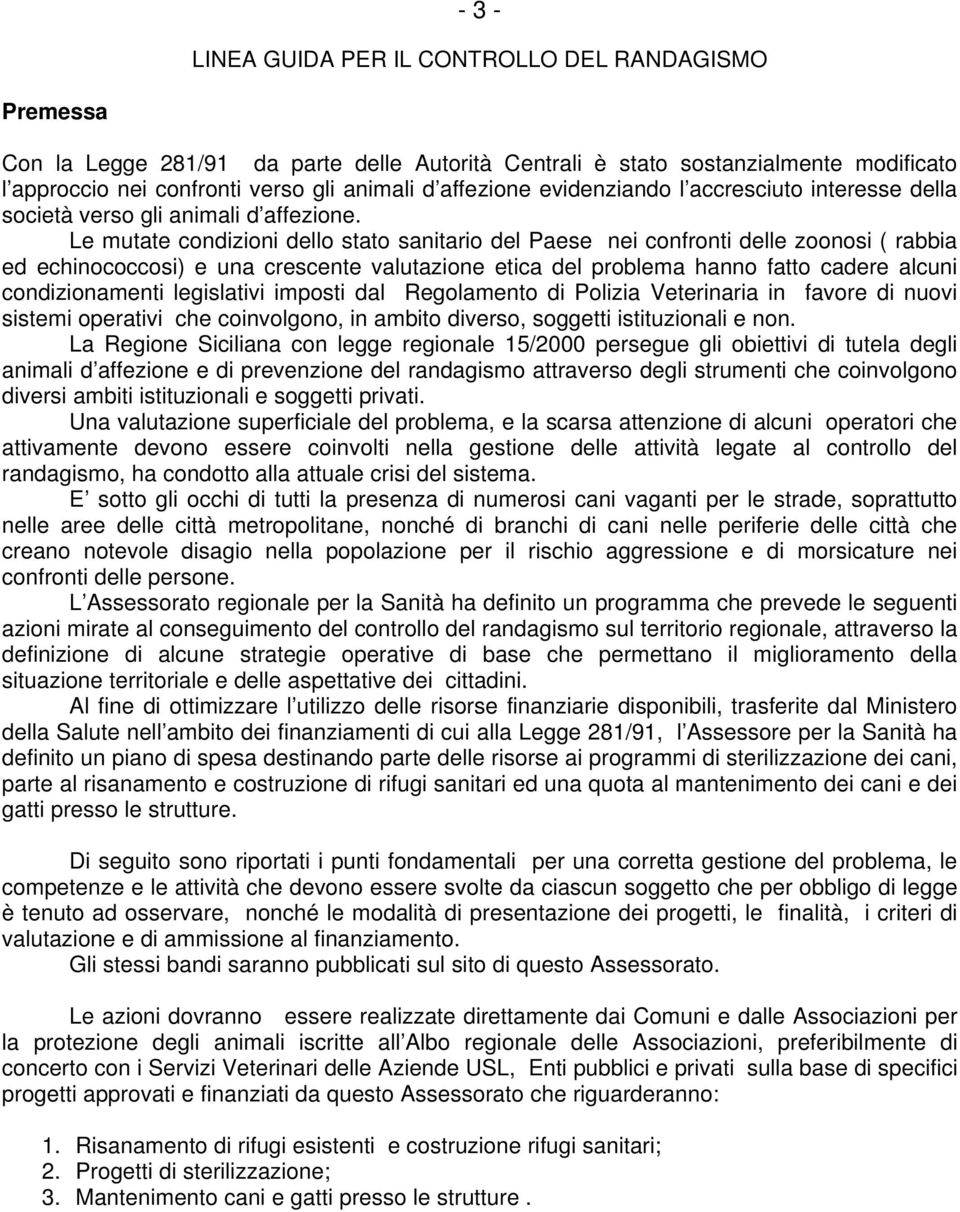 - 3 -

LINEA GUIDA PER IL CONTROLLO DEL RANDAGISMO

Premessa

Con la Legge 281/91 da parte delle Autorità Centrali è stato sostanzialmente modificato l approccio nei confronti verso gli animali d affezione evidenziando l accresciuto interesse della società verso gli animali d affezione.

Le mutate condizioni dello stato sanitario del Paese nei confronti delle zoonosi ( rabbia ed echinococcosi) e una crescente valutazione etica del problema hanno fatto cadere alcuni condizionamenti legislativi imposti dal Regolamento di Polizia Veterinaria in favore di nuovi sistemi operativi che coinvolgono, in ambito diverso, soggetti istituzionali e non.

La Regione Siciliana con legge regionale 15/2000 persegue gli obiettivi di tutela degli animali d affezione e di prevenzione del randagismo attraverso degli strumenti che coinvolgono diversi ambiti istituzionali e soggetti privati.

Una valutazione superficiale del problema, e la scarsa attenzione di alcuni operatori che attivamente devono essere coinvolti nella gestione delle attività legate al controllo del randagismo, ha condotto alla attuale crisi del sistema.

E sotto gli occhi di tutti la presenza di numerosi cani vaganti per le strade, soprattutto nelle aree delle città metropolitane, nonché di branchi di cani nelle periferie delle città che creano notevole disagio nella popolazione per il rischio aggressione e di morsicature nei confronti delle persone.

L Assessorato regionale per la Sanità ha definito un programma che prevede le seguenti azioni mirate al conseguimento del controllo del randagismo sul territorio regionale, attraverso la definizione di alcune strategie operative di base che permettano il miglioramento della situazione territoriale e delle aspettative dei cittadini.

Al fine di ottimizzare l utilizzo delle risorse finanziarie disponibili, trasferite dal Ministero della Salute nell ambito dei finanziamenti di cui alla Legge 281/91, l Assessore per la Sanità ha definito un piano di spesa destinando parte delle risorse ai programmi di sterilizzazione dei cani, parte al risanamento e costruzione di rifugi sanitari ed una quota al mantenimento dei cani e dei gatti presso le strutture.

Di seguito sono riportati i punti fondamentali per una corretta gestione del problema, le competenze e le attività che devono essere svolte da ciascun soggetto che per obbligo di legge è tenuto ad osservare, nonché le modalità di presentazione dei progetti, le finalità, i criteri di valutazione e di ammissione al finanziamento.

Gli stessi bandi saranno pubblicati sul sito di questo Assessorato.

Le azioni dovranno essere realizzate direttamente dai Comuni e dalle Associazioni per la protezione degli animali iscritte all Albo regionale delle Associazioni, preferibilmente di concerto con i Servizi Veterinari delle Aziende USL, Enti pubblici e privati sulla base di specifici progetti approvati e finanziati da questo Assessorato che riguarderanno:

1. Risanamento di rifugi esistenti e costruzione rifugi sanitari;
2. Progetti di sterilizzazione;
3. Mantenimento cani e gatti presso le strutture .